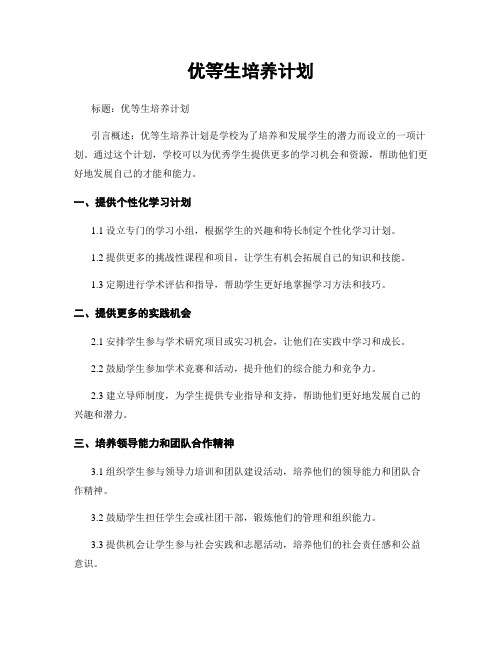 优等生培养计划

标题：优等生培养计划

引言概述：优等生培养计划是学校为了培养和发展学生的潜力而设立的一项计划。通过这个计划，学校可以为优秀学生提供更多的学习机会和资源，帮助他们更好地发展自己的才能和能力。

一、提供个性化学习计划

1.1 设立专门的学习小组，根据学生的兴趣和特长制定个性化学习计划。

1.2 提供更多的挑战性课程和项目，让学生有机会拓展自己的知识和技能。

1.3 定期进行学术评估和指导，帮助学生更好地掌握学习方法和技巧。

二、提供更多的实践机会

2.1 安排学生参与学术研究项目或实习机会，让他们在实践中学习和成长。

2.2 鼓励学生参加学术竞赛和活动，提升他们的综合能力和竞争力。

2.3 建立导师制度，为学生提供专业指导和支持，帮助他们更好地发展自己的兴趣和潜力。

三、培养领导能力和团队合作精神

3.1 组织学生参与领导力培训和团队建设活动，培养他们的领导能力和团队合作精神。

3.2 鼓励学生担任学生会或社团干部，锻炼他们的管理和组织能力。

3.3 提供机会让学生参与社会实践和志愿活动，培养他们的社会责任感和公益意识。